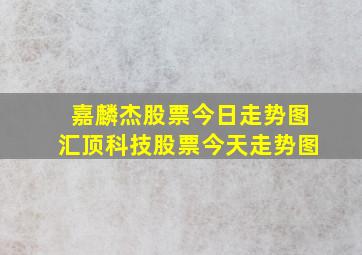 嘉麟杰股票今日走势图
汇顶科技股票今天走势图